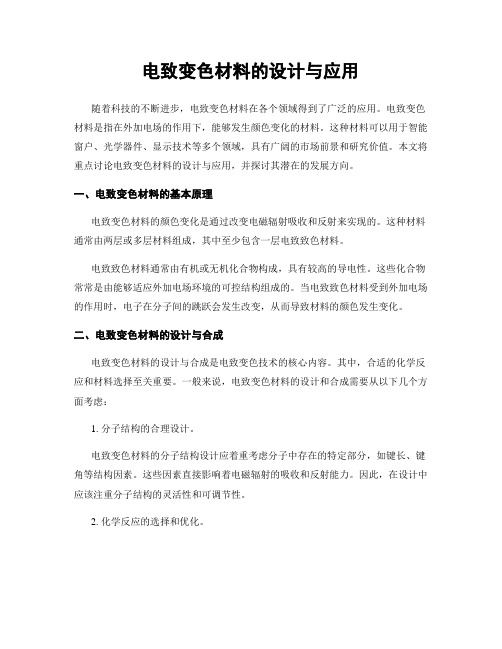 电致变色材料的设计与应用

随着科技的不断进步，电致变色材料在各个领域得到了广泛的应用。电致变色材料是指在外加电场的作用下，能够发生颜色变化的材料。这种材料可以用于智能窗户、光学器件、显示技术等多个领域，具有广阔的市场前景和研究价值。本文将重点讨论电致变色材料的设计与应用，并探讨其潜在的发展方向。

一、电致变色材料的基本原理

电致变色材料的颜色变化是通过改变电磁辐射吸收和反射来实现的。这种材料通常由两层或多层材料组成，其中至少包含一层电致致色材料。

电致致色材料通常由有机或无机化合物构成，具有较高的导电性。这些化合物常常是由能够适应外加电场环境的可控结构组成的。当电致致色材料受到外加电场的作用时，电子在分子间的跳跃会发生改变，从而导致材料的颜色发生变化。

二、电致变色材料的设计与合成

电致变色材料的设计与合成是电致变色技术的核心内容。其中，合适的化学反应和材料选择至关重要。一般来说，电致变色材料的设计和合成需要从以下几个方面考虑：

1. 分子结构的合理设计。

电致变色材料的分子结构设计应着重考虑分子中存在的特定部分，如键长、键角等结构因素。这些因素直接影响着电磁辐射的吸收和反射能力。因此，在设计中应该注重分子结构的灵活性和可调节性。

2. 化学反应的选择和优化。